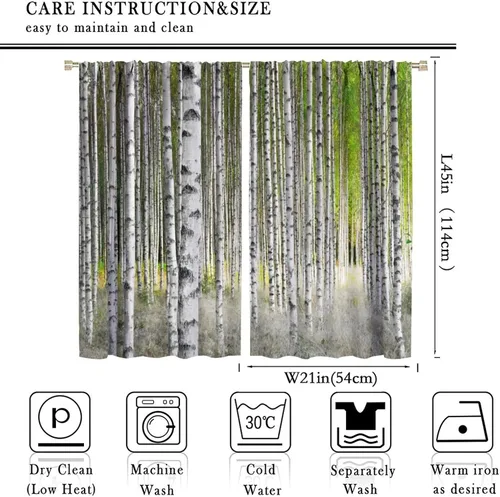 CARE INSTRUCTION&SIZE
easy to maintain and clean

L45in （114cm）

W21in(54cm)

p

30℃

Dry Clean
(Low Heat)

Machine
Wash

Cold
Water

Separately
Wash

Warm iron
as desired